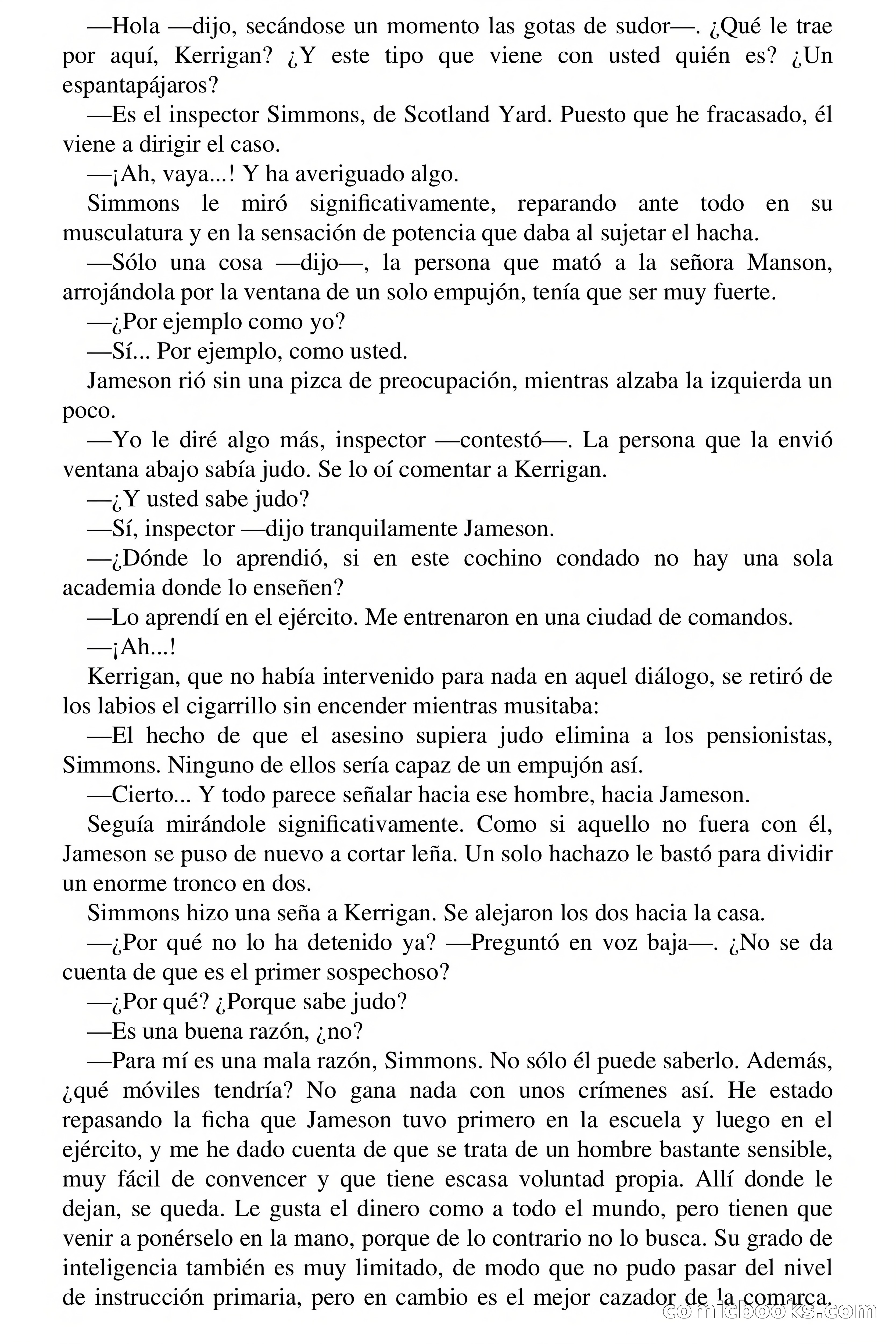 —Hola —dijo, secándose un momento las gotas de sudor—. ¿Qué le trae por aquí, Kerrigan? ¿Y este tipo que viene con usted quién es? ¿Un espantapájaros?

—Es el inspector Simmons, de Scotland Yard. Puesto que he fracasado, él viene a dirigir el caso.

—¡Ah, vaya...! Y ha averiguado algo.

Simmons le miró significativamente, reparando ante todo en su musculatura y en la sensación de potencia que daba al sujetar el hacha.

—Sólo una cosa —dijo—, la persona que mató a la señora Manson, arrojándola por la ventana de un solo empujón, tenía que ser muy fuerte.

—¿Por ejemplo como yo?

—Sí... Por ejemplo, como usted.

Jameson rió sin una pizca de preocupación, mientras alzaba la izquierda un poco.

—Yo le diré algo más, inspector —contestó—. La persona que la envió ventana abajo sabía judo. Se lo oí comentar a Kerrigan.

—¿Y usted sabe judo?

—Sí, inspector —dijo tranquilamente Jameson.

—¿Dónde lo aprendió, si en este cochino condado no hay una sola academia donde lo enseñen?

—Lo aprendí en el ejército. Me entrenaron en una ciudad de comandos.

—¡Ah...!

Kerrigan, que no había intervenido para nada en aquel diálogo, se retiró de los labios el cigarrillo sin encender mientras musitaba:

—El hecho de que el asesino supiera judo elimina a los pensionistas, Simmons. Ninguno de ellos sería capaz de un empujón así.

—Cierto... Y todo parece señalar hacia ese hombre, hacia Jameson.

Seguía mirándole significativamente. Como si aquello no fuera con él, Jameson se puso de nuevo a cortar leña. Un solo hachazo le bastó para dividir un enorme tronco en dos.

Simmons hizo una seña a Kerrigan. Se alejaron los dos hacia la casa.

—¿Por qué no lo ha detenido ya? —Preguntó en voz baja—. ¿No se da cuenta de que es el primer sospechoso?

—¿Por qué? ¿Porque sabe judo?

—Es una buena razón, ¿no?

—Para mí es una mala razón, Simmons. No sólo él puede saberlo. Además, ¿qué móviles tendría? No gana nada con unos crímenes así. He estado repasando la ficha que Jameson tuvo primero en la escuela y luego en el ejército, y me he dado cuenta de que se trata de un hombre bastante sensible, muy fácil de convencer y que tiene escasa voluntad propia. Allí donde le dejan, se queda. Le gusta el dinero como a todo el mundo, pero tienen que venir a ponérselo en la mano, porque de lo contrario no lo busca. Su grado de inteligencia también es muy limitado, de modo que no pudo pasar del nivel de instrucción primaria, pero en cambio es el mejor cazador de la comarca.

comicbooks.com